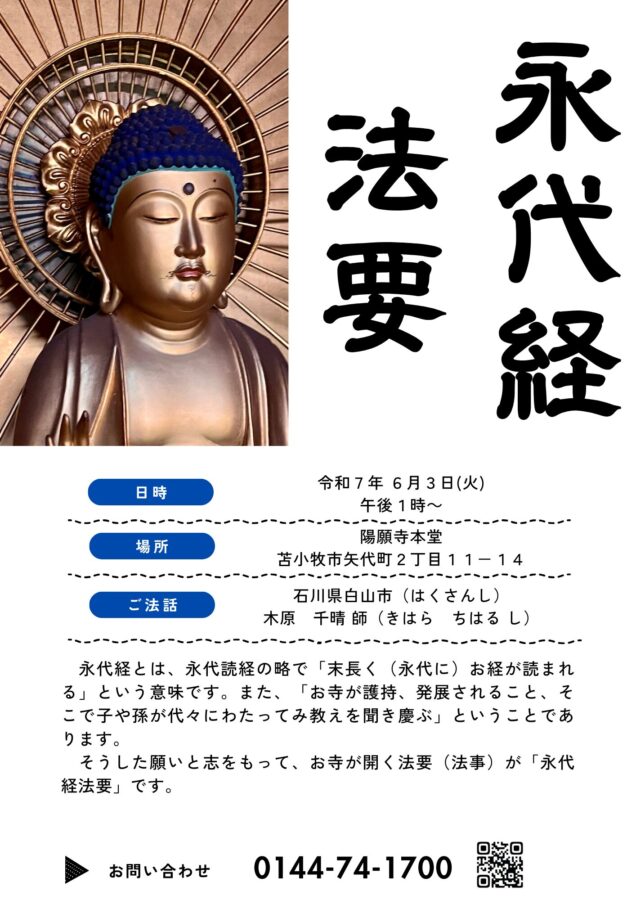 永代経

法要

日時
令和７年 ６月３日(火)
午後１時～

場所
陽願寺本堂
苫小牧市矢代町２丁目１１－１４

ご法話
石川県白山市（はくさんし）
木原　千晴 師（きはら　ちはる し）

永代経とは、永代読経の略で「末長く（永代に）お経が読まれる」という意味です。また、「お寺が護持、発展されること、そこで子や孫が代々にわたってみ教えを聞き慶ぶ」ということであります。
そうした願いと志をもって、お寺が開く法要（法事）が「永代経法要」です。

お問い合わせ　0144-74-1700